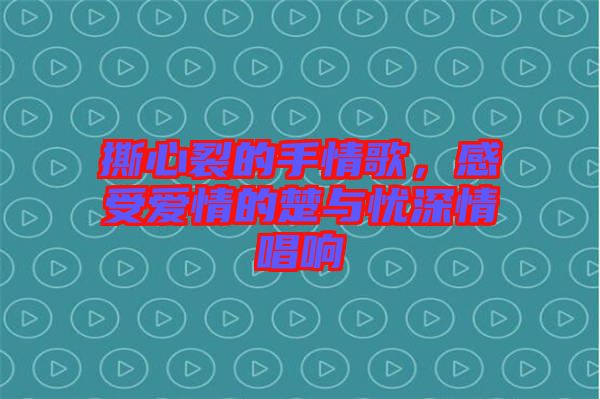 撕心裂的手情歌，感受爱情的楚与忧深情唱响